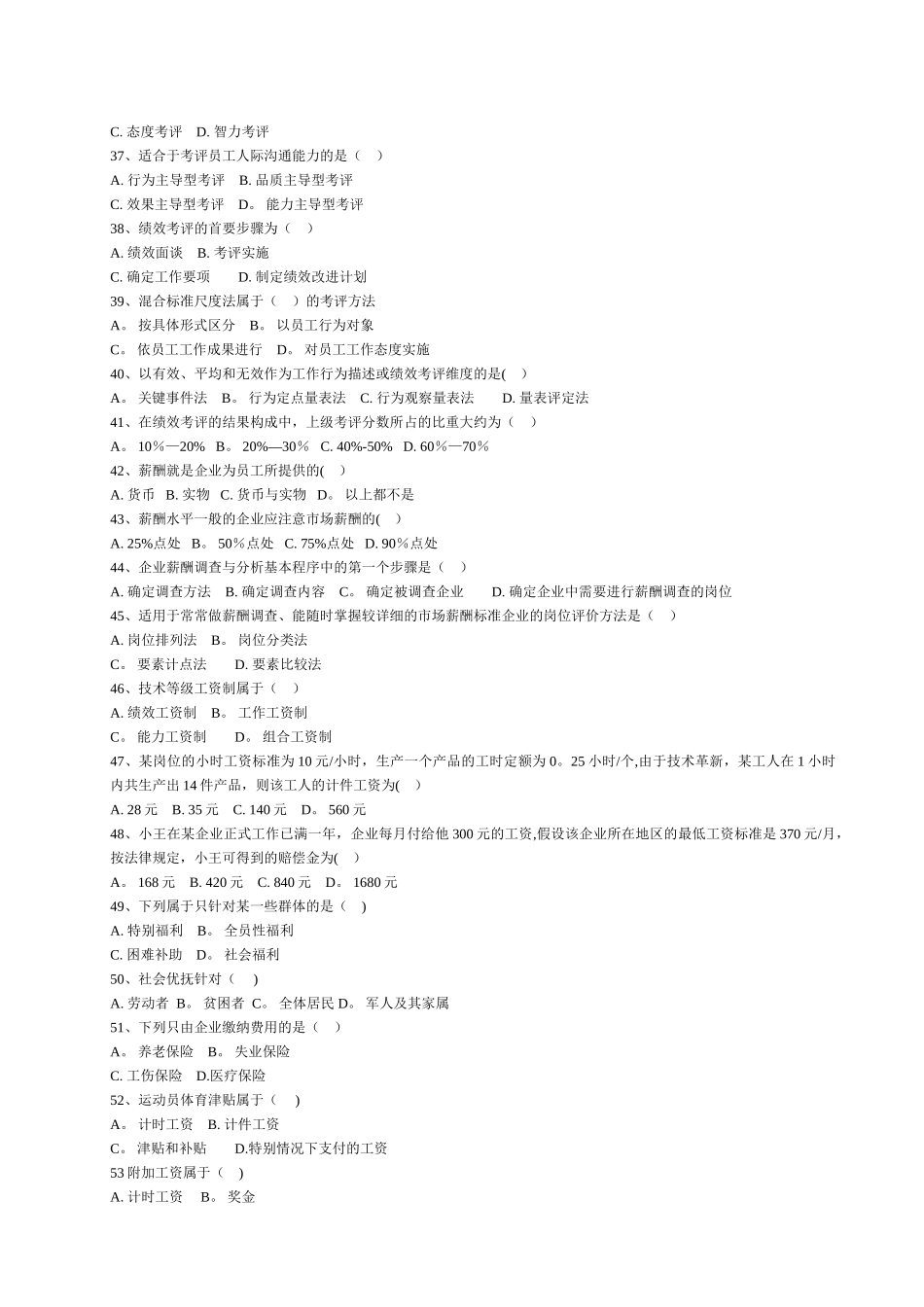 C. 态度考评　D. 智力考评
37、适合于考评员工人际沟通能力的是（　）
A. 行为主导型考评　B. 品质主导型考评
C. 效果主导型考评　D。 能力主导型考评
38、绩效考评的首要步骤为（　）
A. 绩效面谈　B. 考评实施
C. 确定工作要项　　D. 制定绩效改进计划
39、混合标准尺度法属于（　）的考评方法
A。 按具体形式区分　B。 以员工行为对象
C。 依员工工作成果进行　D。 对员工工作态度实施
40、以有效、平均和无效作为工作行为描述或绩效考评维度的是(　)
A。 关键事件法　B。 行为定点量表法　C. 行为观察量表法　　D. 量表评定法
41、在绩效考评的结果构成中，上级考评分数所占的比重大约为（　）
A。 10％—20%　B。 20%—30％　C. 40%-50%　D. 60％—70％
42、薪酬就是企业为员工所提供的(　)
A. 货币　B. 实物　C. 货币与实物　D。 以上都不是
43、薪酬水平一般的企业应注意市场薪酬的(　)
A. 25%点处　B。 50％点处　C. 75%点处　D. 90％点处
44、企业薪酬调查与分析基本程序中的第一个步骤是（　）
A. 确定调查方法　B. 确定调查内容　C。 确定被调查企业　　D. 确定企业中需要进行薪酬调查的岗位
45、适用于常常做薪酬调查、能随时掌握较详细的市场薪酬标准企业的岗位评价方法是（　）
A. 岗位排列法　B。 岗位分类法
C。 要素计点法　　D. 要素比较法
46、技术等级工资制属于（　）
A. 绩效工资制　B。 工作工资制
C。 能力工资制　　D。 组合工资制
47、某岗位的小时工资标准为 10 元/小时，生产一个产品的工时定额为 0。25 小时/个,由于技术革新，某工人在 1 小时内共生产出 14 件产品，则该工人的计件工资为(　)
A. 28 元　B. 35 元　C. 140 元　D。 560 元
48、小王在某企业正式工作已满一年，企业每月付给他 300 元的工资,假设该企业所在地区的最低工资标准是 370 元/月，按法律规定，小王可得到的赔偿金为(　)
A。 168 元　B. 420 元　C. 840 元　D。 1680 元
49、下列属于只针对某一些群体的是（　)
A. 特别福利　B。 全员性福利
C. 困难补助　D。 社会福利
50、社会优抚针对（　)
A. 劳动者 B。 贫困者 C。 全体居民 D。 军人及其家属
51、下列只由企业缴纳费用的是（　）
A。 养老保险　B。 失业保险
C. 工伤保险　D.医疗保险
52、运动员体育津贴属于（　)
A。 计时工资　B. 计件工资
C。 津贴和补贴　　D.特别情况下支付的工资
53 附加工资属于（　)
A. 计时工资　B。 奖金